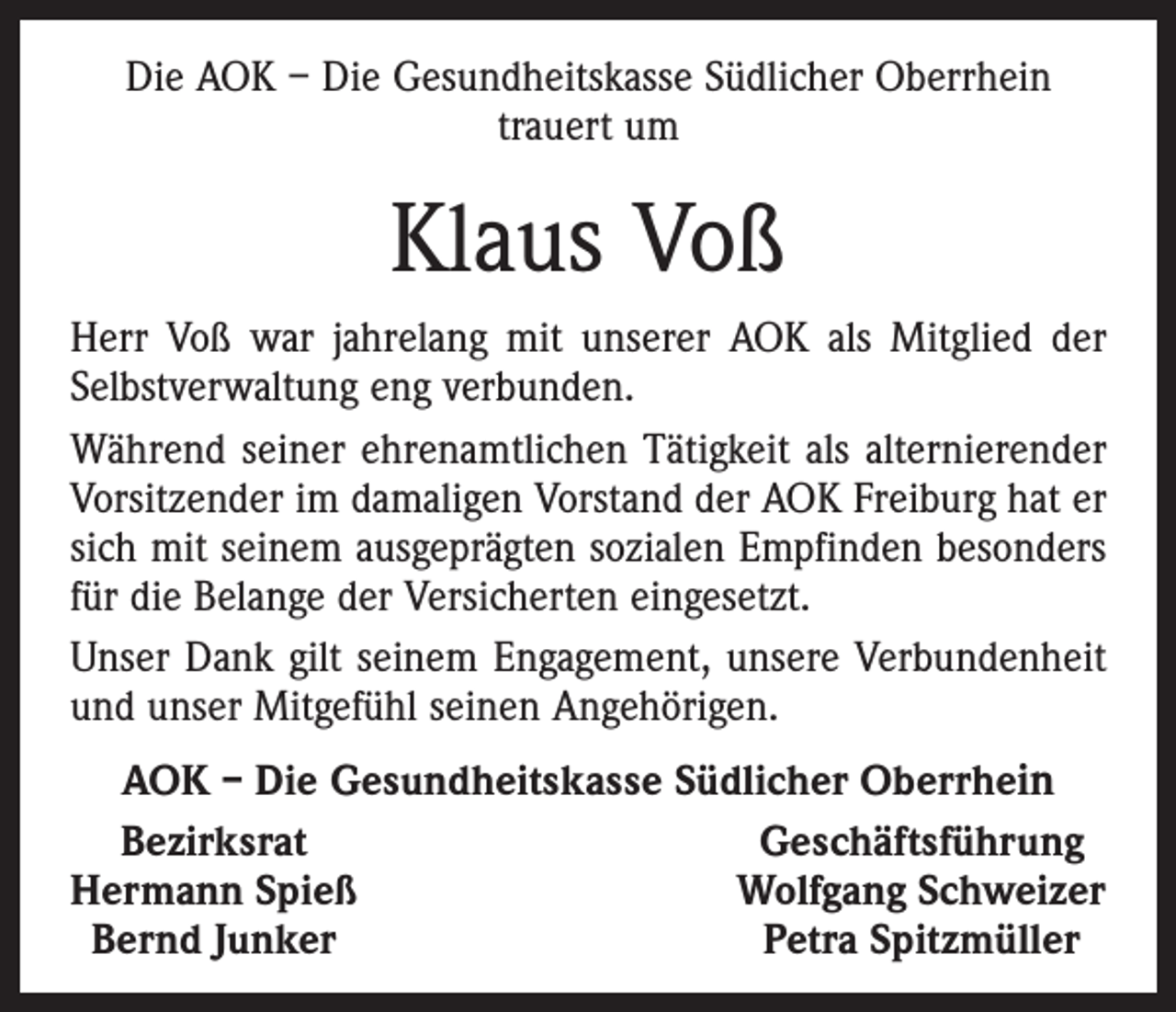 Die AOK – Die Gesundheitskasse Südlicher Oberrhein
trauert um

Klaus Voß

Herr Voß war jahrelang mit unserer AOK als Mitglied der Selbstverwaltung eng verbunden.

Während seiner ehrenamtlichen Tätigkeit als alternierender Vorsitzender im damaligen Vorstand der AOK Freiburg hat er sich mit seinem ausgeprägten sozialen Empfinden besonders für die Belange der Versicherten eingesetzt.

Unser Dank gilt seinem Engagement, unsere Verbundenheit und unser Mitgefühl seinen Angehörigen.

AOK – Die Gesundheitskasse Südlicher Oberrhein

Bezirksrat
Hermann Spieß
Bernd Junker

Geschäftsführung
Wolfgang Schweizer
Petra Spitzmüller